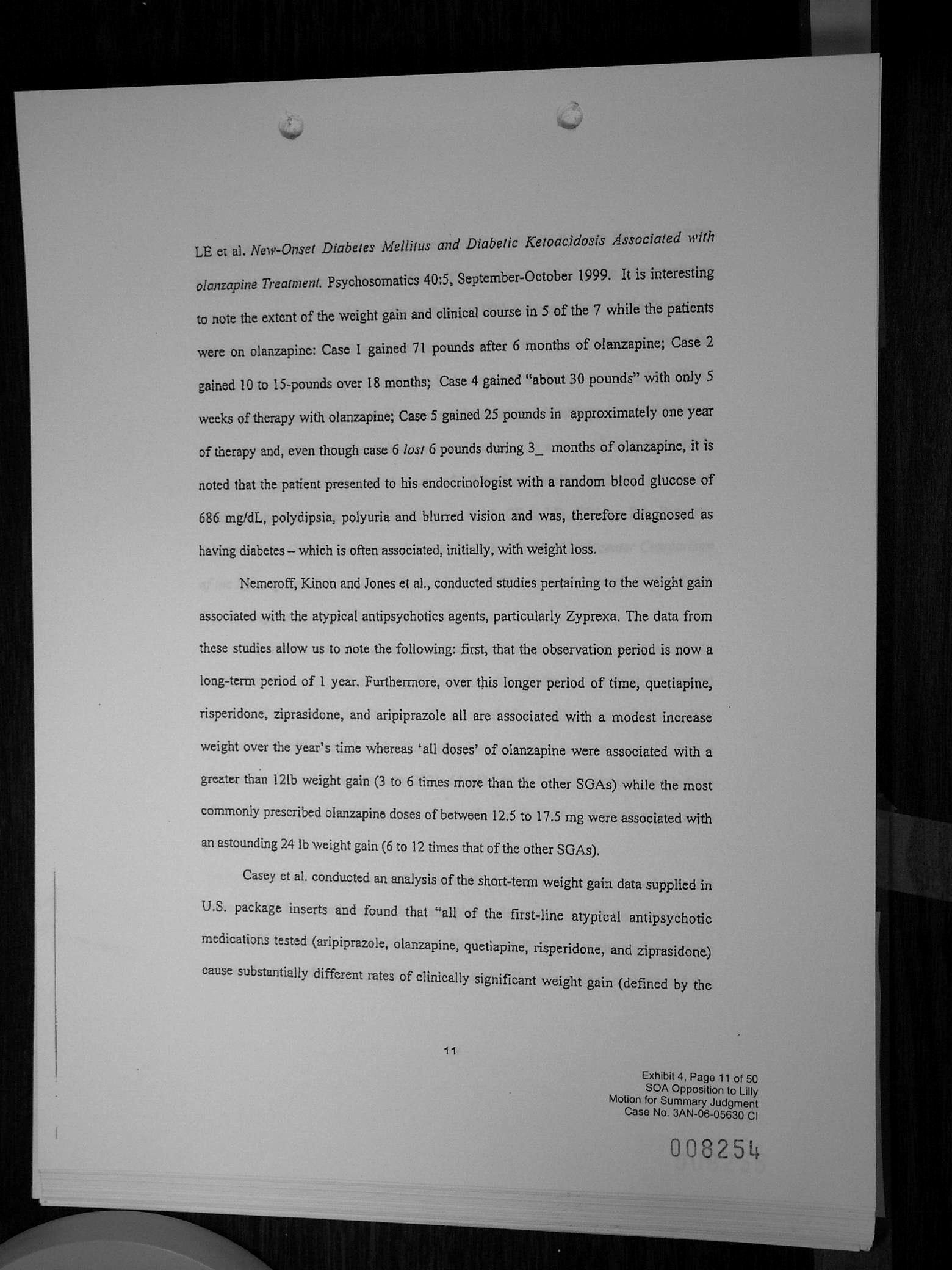 LE et al. New-Onset Diabetes Mellitus and Diabetic Ketoacidosis Associated with olanzapine Treatment. Psychosomatics 40:5, September-October 1999. It is interesting to note the extent of the weight gain and clinical course in 5 of the 7 while the patients were on olanzapine: Case 1 gained 71 pounds after 6 months of olanzapine; Case 2 gained 10 to 15-pounds over 18 months; Case 4 gained "about 30 pounds" with only 5 weeks of therapy with olanzapine; Case 5 gained 25 pounds in approximately one year of therapy and, even though case 6 lost 6 pounds during 3_ months of olanzapine, it is noted that the patient presented to his endocrinologist with a random blood glucose of 686 mg/dL, polydipsia, polyuria and blurred vision and was, therefore diagnosed as having diabetes – which is often associated, initially, with weight loss.

Nemeroff, Kinon and Jones et al., conducted studies pertaining to the weight gain associated with the atypical antipsychotics agents, particularly Zyprexa. The data from these studies allow us to note the following: first, that the observation period is now a long-term period of 1 year. Furthermore, over this longer period of time, quetiapine, risperidone, ziprasidone, and aripiprazole all are associated with a modest increase weight over the year's time whereas 'all doses' of olanzapine were associated with a greater than 12lb weight gain (3 to 6 times more than the other SGAs) while the most commonly prescribed olanzapine doses of between 12.5 to 17.5 mg were associated with an astounding 24 lb weight gain (6 to 12 times that of the other SGAs).

Casey et al. conducted an analysis of the short-term weight gain data supplied in U.S. package inserts and found that "all of the first-line atypical antipsychotic medications tested (aripiprazole, olanzapine, quetiapine, risperidone, and ziprasidone) cause substantially different rates of clinically significant weight gain (defined by the

11

Exhibit 4, Page 11 of 50
SOA Opposition to Lilly
Motion for Summary Judgment
Case No. 3AN-06-05630 CI

008254